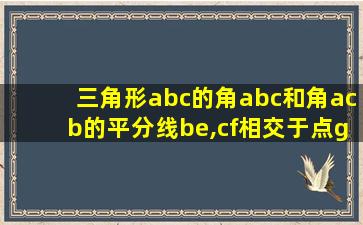 三角形abc的角abc和角acb的平分线be,cf相交于点g